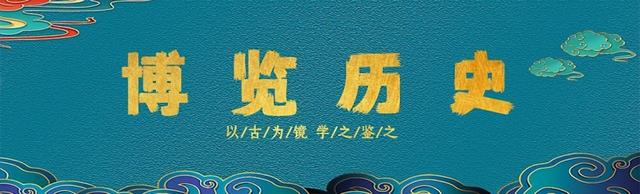 博览历史

以/古/为/镜 学/之/鉴/之